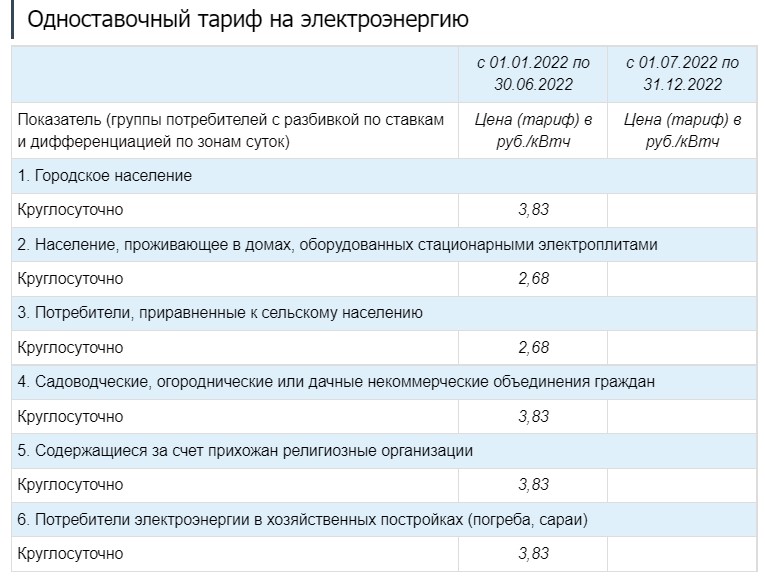 Одноставочный тариф на электроэнергию

| | с 01.01.2022 по 30.06.2022 | с 01.07.2022 по 31.12.2022 |
|---|---|---|
| Показатель (группы потребителей с разбивкой по ставкам и дифференциацией по зонам суток) | Цена (тариф) в руб./кВтч | Цена (тариф) в руб./кВтч |
| 1. Городское население | | |
| Круглосуточно | 3,83 | |
| 2. Население, проживающее в домах, оборудованных стационарными электроплитами | | |
| Круглосуточно | 2,68 | |
| 3. Потребители, приравненные к сельскому населению | | |
| Круглосуточно | 2,68 | |
| 4. Садоводческие, огороднические или дачные некоммерческие объединения граждан | | |
| Круглосуточно | 3,83 | |
| 5. Содержащиеся за счет прихожан религиозные организации | | |
| Круглосуточно | 3,83 | |
| 6. Потребители электроэнергии в хозяйственных постройках (погреба, сараи) | | |
| Круглосуточно | 3,83 | |